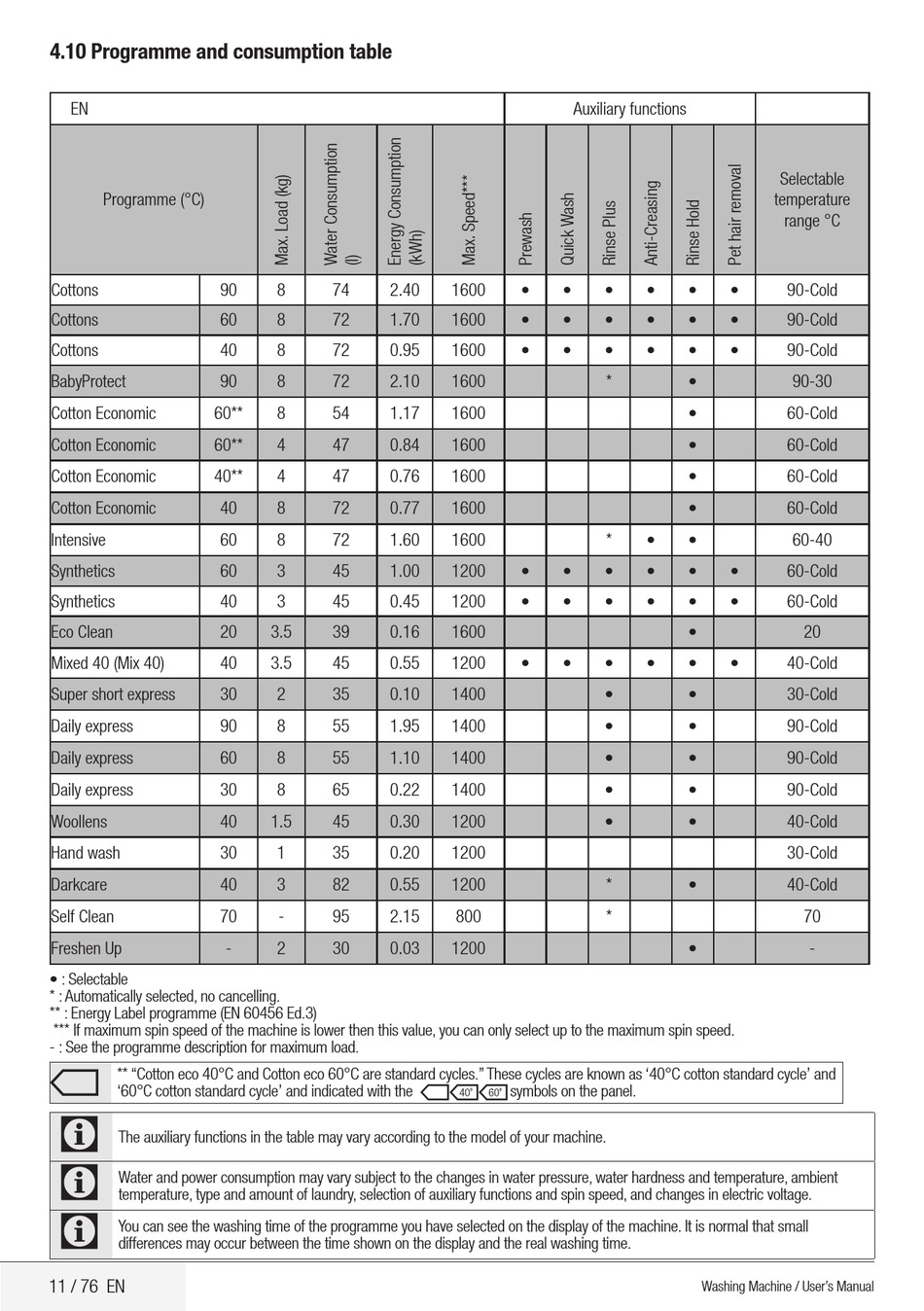 4.10 Programme and consumption table

| EN | | | | | | Auxiliary functions | | | | | | |
|---|---|---|---|---|---|---|---|---|---|---|---|---|
| Programme (°C) | | Max. Load (kg) | Water Consumption (l) | Energy Consumption (kWh) | Max. Speed*** | Prewash | Quick Wash | Rinse Plus | Anti-Creasing | Rinse Hold | Pet hair removal | Selectable temperature range °C |
| Cottons | 90 | 8 | 74 | 2.40 | 1600 | • | • | • | • | • | • | 90-Cold |
| Cottons | 60 | 8 | 72 | 1.70 | 1600 | • | • | • | • | • | • | 90-Cold |
| Cottons | 40 | 8 | 72 | 0.95 | 1600 | • | • | • | • | • | • | 90-Cold |
| BabyProtect | 90 | 8 | 72 | 2.10 | 1600 | | | * | | • | | 90-30 |
| Cotton Economic | 60** | 8 | 54 | 1.17 | 1600 | | | | | • | | 60-Cold |
| Cotton Economic | 60** | 4 | 47 | 0.84 | 1600 | | | | | • | | 60-Cold |
| Cotton Economic | 40** | 4 | 47 | 0.76 | 1600 | | | | | • | | 60-Cold |
| Cotton Economic | 40 | 8 | 72 | 0.77 | 1600 | | | | | • | | 60-Cold |
| Intensive | 60 | 8 | 72 | 1.60 | 1600 | | | * | • | • | | 60-40 |
| Synthetics | 60 | 3 | 45 | 1.00 | 1200 | • | • | • | • | • | • | 60-Cold |
| Synthetics | 40 | 3 | 45 | 0.45 | 1200 | • | • | • | • | • | • | 60-Cold |
| Eco Clean | 20 | 3.5 | 39 | 0.16 | 1600 | | | | | • | | 20 |
| Mixed 40 (Mix 40) | 40 | 3.5 | 45 | 0.55 | 1200 | • | • | • | • | • | • | 40-Cold |
| Super short express | 30 | 2 | 35 | 0.10 | 1400 | | | • | | • | | 30-Cold |
| Daily express | 90 | 8 | 55 | 1.95 | 1400 | | | • | | • | | 90-Cold |
| Daily express | 60 | 8 | 55 | 1.10 | 1400 | | | • | | • | | 90-Cold |
| Daily express | 30 | 8 | 65 | 0.22 | 1400 | | | • | | • | | 90-Cold |
| Woollens | 40 | 1.5 | 45 | 0.30 | 1200 | | | • | | • | | 40-Cold |
| Hand wash | 30 | 1 | 35 | 0.20 | 1200 | | | | | | | 30-Cold |
| Darkcare | 40 | 3 | 82 | 0.55 | 1200 | | | * | | • | | 40-Cold |
| Self Clean | 70 | - | 95 | 2.15 | 800 | | | * | | | | 70 |
| Freshen Up | - | 2 | 30 | 0.03 | 1200 | | | | | • | | - |

• : Selectable
* : Automatically selected, no cancelling.
** : Energy Label programme (EN 60456 Ed.3)
*** If maximum spin speed of the machine is lower then this value, you can only select up to the maximum spin speed.
- : See the programme description for maximum load.

** "Cotton eco 40°C and Cotton eco 60°C are standard cycles." These cycles are known as '40°C cotton standard cycle' and '60°C cotton standard cycle' and indicated with the 40° 60° symbols on the panel.

The auxiliary functions in the table may vary according to the model of your machine.

Water and power consumption may vary subject to the changes in water pressure, water hardness and temperature, ambient temperature, type and amount of laundry, selection of auxiliary functions and spin speed, and changes in electric voltage.

You can see the washing time of the programme you have selected on the display of the machine. It is normal that small differences may occur between the time shown on the display and the real washing time.

11 / 76 EN

Washing Machine / User's Manual